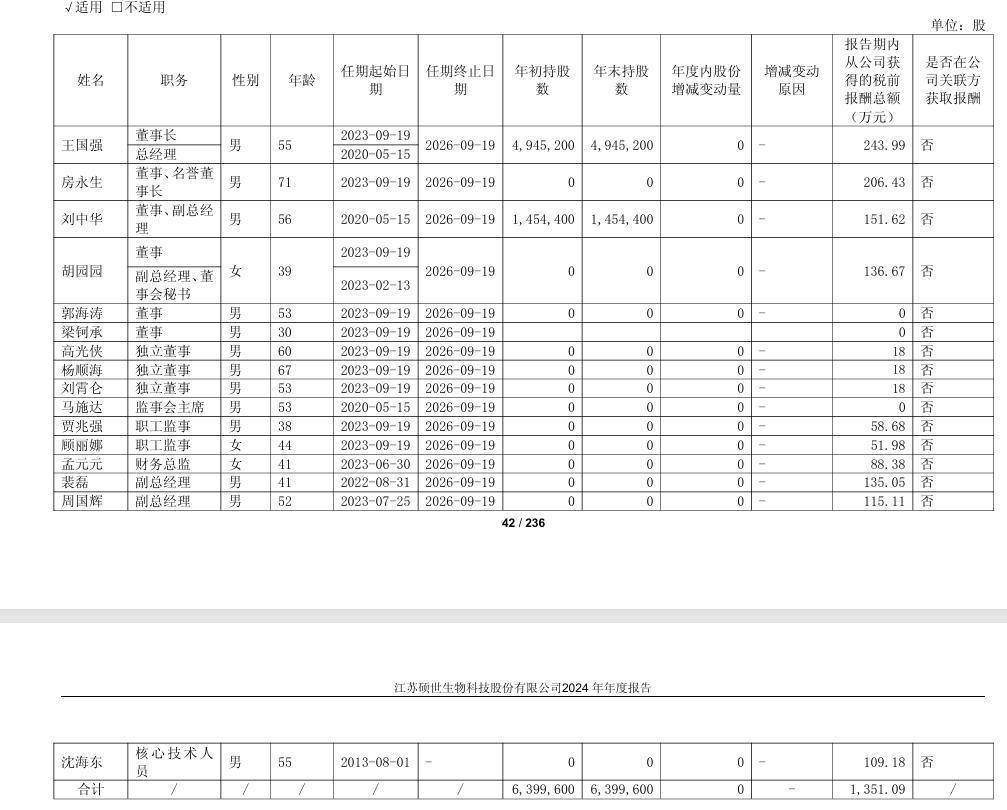 √适用 □不适用

单位：股

| 姓名 | 职务 | 性别 | 年龄 | 任期起始日期 | 任期终止日期 | 年初持股数 | 年末持股数 | 年度内股份增减变动量 | 增减变动原因 | 报告期内从公司获得的税前报酬总额（万元） | 是否在公司关联方获取报酬 |
|---|---|---|---|---|---|---|---|---|---|---|---|
| 王国强 | 董事长 | 男 | 55 | 2023-09-19 | 2026-09-19 | 4,945,200 | 4,945,200 | 0 | - | 243.99 | 否 |
| | 总经理 | | | 2020-05-15 | | | | | | | |
| 房永生 | 董事、名誉董事长 | 男 | 71 | 2023-09-19 | 2026-09-19 | 0 | 0 | 0 | - | 206.43 | 否 |
| 刘中华 | 董事、副总经理 | 男 | 56 | 2020-05-15 | 2026-09-19 | 1,454,400 | 1,454,400 | 0 | - | 151.62 | 否 |
| 胡园园 | 董事 | 女 | 39 | 2023-09-19 | 2026-09-19 | 0 | 0 | 0 | - | 136.67 | 否 |
| | 副总经理、董事会秘书 | | | 2023-02-13 | | | | | | | |
| 郭海涛 | 董事 | 男 | 53 | 2023-09-19 | 2026-09-19 | 0 | 0 | 0 | - | 0 | 否 |
| 梁钶承 | 董事 | 男 | 30 | 2023-09-19 | 2026-09-19 | | | | | 0 | 否 |
| 高光侠 | 独立董事 | 男 | 60 | 2023-09-19 | 2026-09-19 | 0 | 0 | 0 | - | 18 | 否 |
| 杨顺海 | 独立董事 | 男 | 67 | 2023-09-19 | 2026-09-19 | 0 | 0 | 0 | - | 18 | 否 |
| 刘霄仑 | 独立董事 | 男 | 53 | 2023-09-19 | 2026-09-19 | 0 | 0 | 0 | - | 18 | 否 |
| 马施达 | 监事会主席 | 男 | 53 | 2020-05-15 | 2026-09-19 | 0 | 0 | 0 | - | 0 | 否 |
| 贾兆强 | 职工监事 | 男 | 38 | 2023-09-19 | 2026-09-19 | 0 | 0 | 0 | - | 58.68 | 否 |
| 顾丽娜 | 职工监事 | 女 | 44 | 2023-09-19 | 2026-09-19 | 0 | 0 | 0 | - | 51.98 | 否 |
| 孟元元 | 财务总监 | 女 | 41 | 2023-06-30 | 2026-09-19 | 0 | 0 | 0 | - | 88.38 | 否 |
| 裴磊 | 副总经理 | 男 | 41 | 2022-08-31 | 2026-09-19 | 0 | 0 | 0 | - | 135.05 | 否 |
| 周国辉 | 副总经理 | 男 | 52 | 2023-07-25 | 2026-09-19 | 0 | 0 | 0 | - | 115.11 | 否 |

42 / 236

江苏硕世生物科技股份有限公司2024 年年度报告

| 沈海东 | 核心技术人员 | 男 | 55 | 2013-08-01 | - | 0 | 0 | 0 | - | 109.18 | 否 |
|---|---|---|---|---|---|---|---|---|---|---|---|
| 合计 | / | / | / | / | / | 6,399,600 | 6,399,600 | 0 | - | 1,351.09 | / |